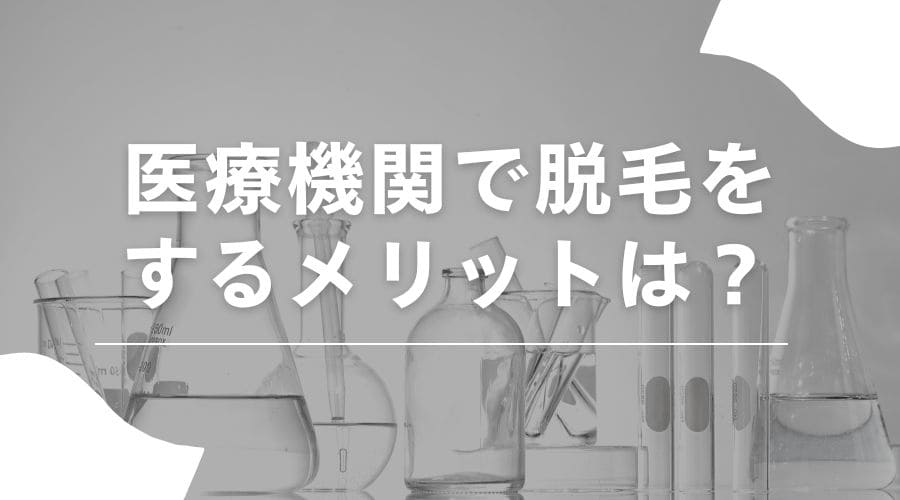 医療機関で脱毛をするメリットは？